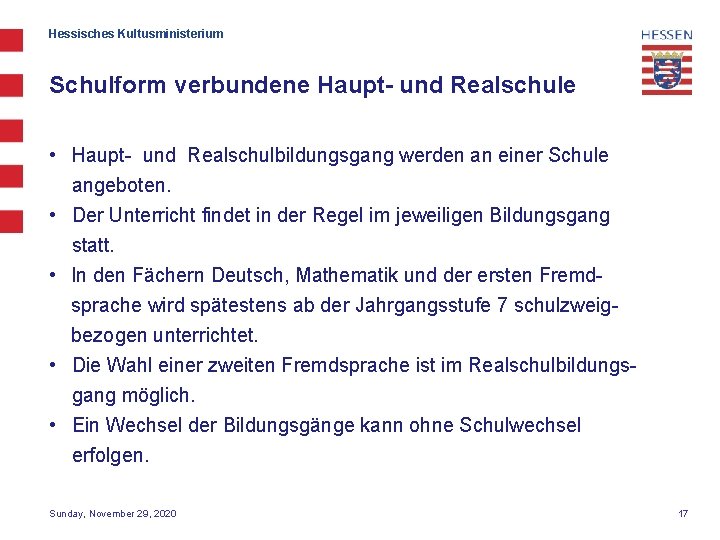 Hessisches Kultusministerium

HESSEN

Schulform verbundene Haupt- und Realschule

• Haupt- und Realschulbildungsgang werden an einer Schule angeboten.
• Der Unterricht findet in der Regel im jeweiligen Bildungsgang statt.
• In den Fächern Deutsch, Mathematik und der ersten Fremdsprache wird spätestens ab der Jahrgangsstufe 7 schulzweigbezogen unterrichtet.
• Die Wahl einer zweiten Fremdsprache ist im Realschulbildungsgang möglich.
• Ein Wechsel der Bildungsgänge kann ohne Schulwechsel erfolgen.

Sunday, November 29, 2020

17